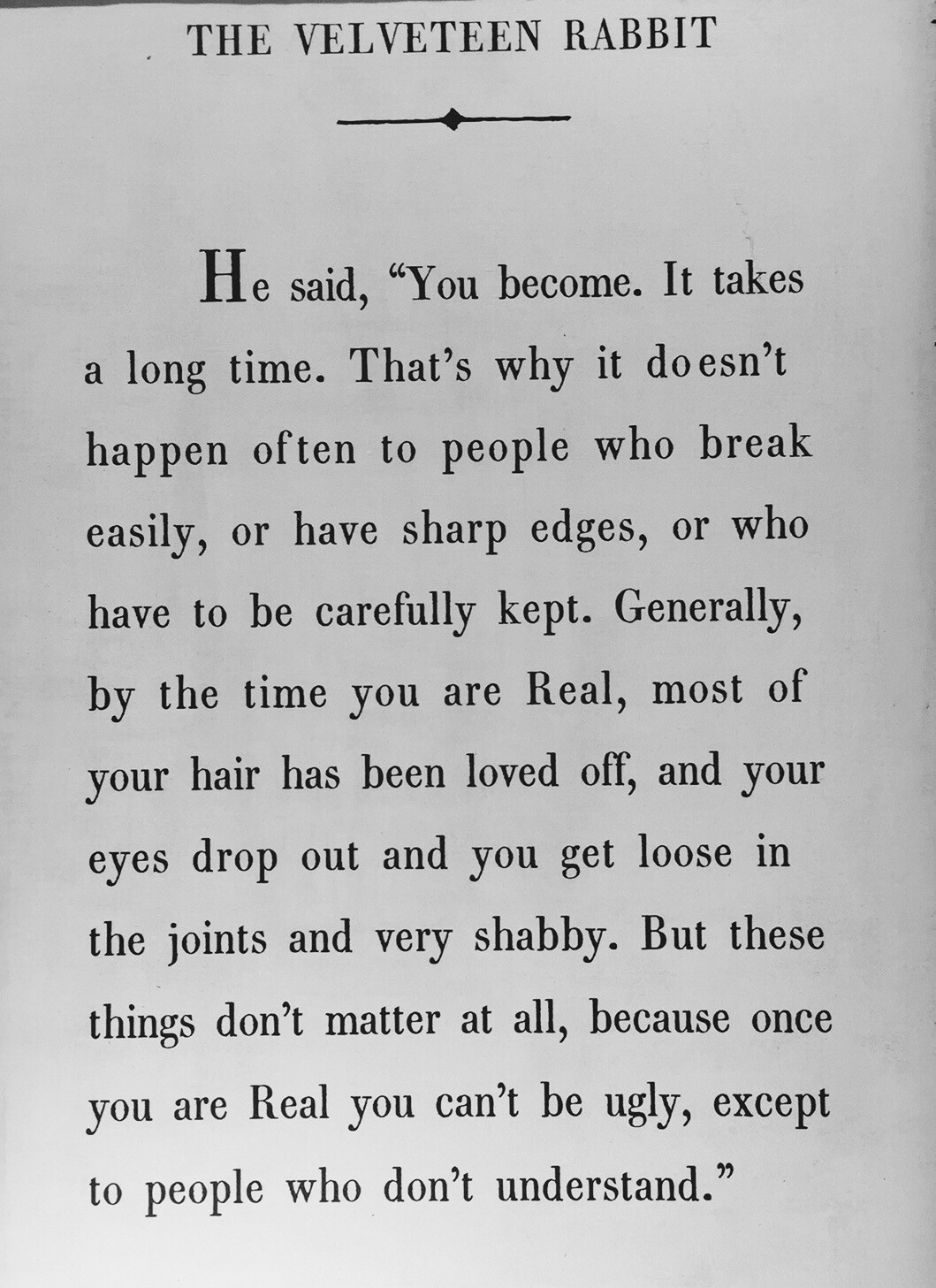 THE VELVETEEN RABBIT

He said, "You become. It takes a long time. That's why it doesn't happen often to people who break easily, or have sharp edges, or who have to be carefully kept. Generally, by the time you are Real, most of your hair has been loved off, and your eyes drop out and you get loose in the joints and very shabby. But these things don't matter at all, because once you are Real you can't be ugly, except to people who don't understand."